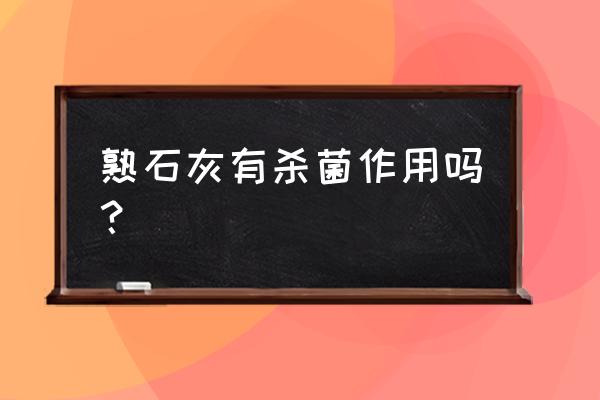 熟石灰有杀菌作用吗？